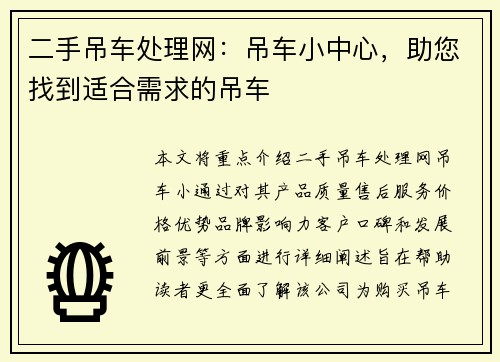 二手吊车处理网：吊车小中心，助您找到适合需求的吊车

本文将重点介绍二手吊车处理网吊车小通过对其产品质量售后服务价格优势品牌影响力客户口碑和发展前景等方面进行详细阐述旨在帮助读者更全面了解该公司为购买吊车